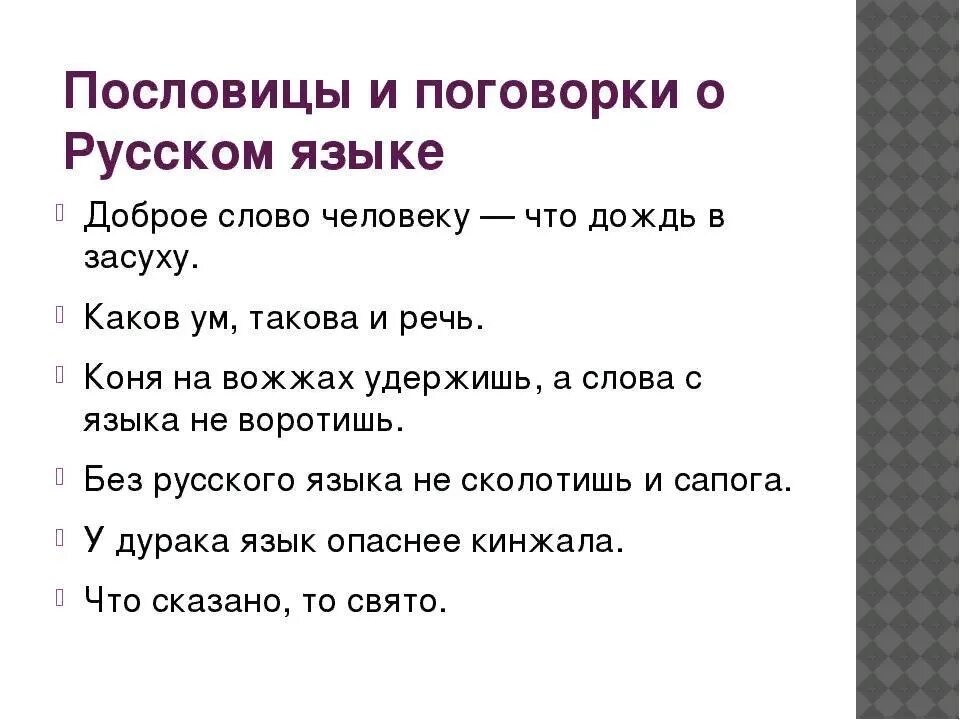 Пословицы и поговорки о Русском языке

Доброе слово человеку — что дождь в засуху.

Каков ум, такова и речь.

Коня на вожжах удержишь, а слова с языка не воротишь.

Без русского языка не сколотишь и сапога.

У дурака язык опаснее кинжала.

Что сказано, то свято.